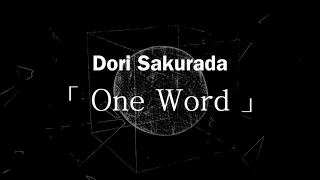 Dori Sakurada

「 One Word 」